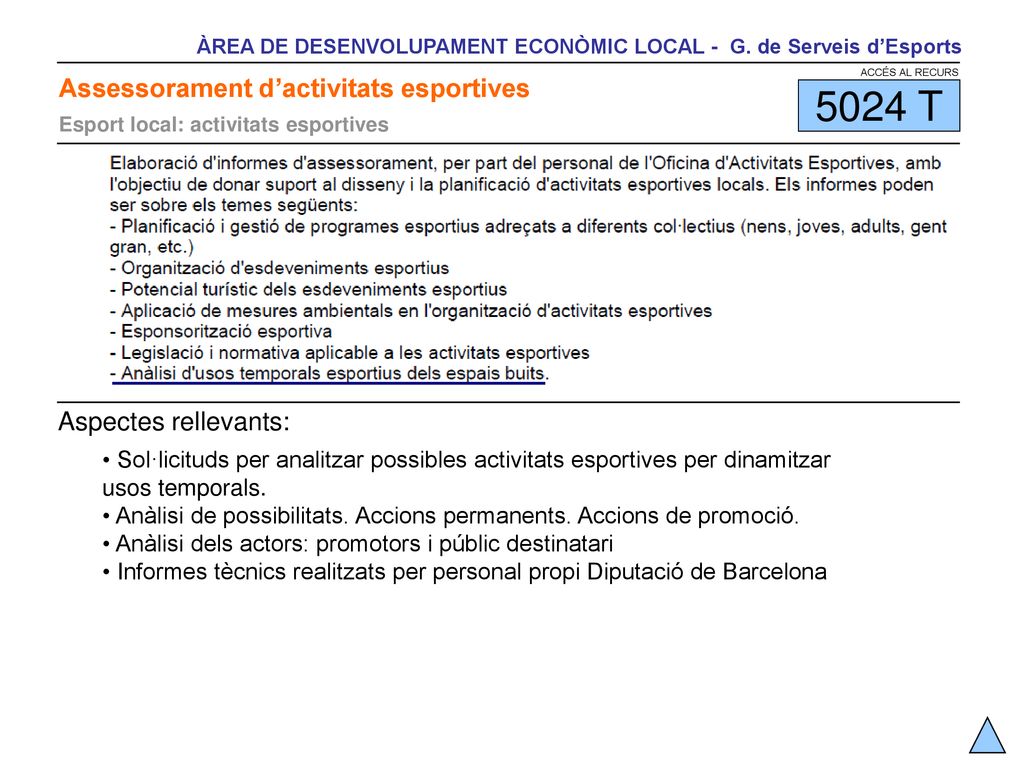 ÀREA DE DESENVOLUPAMENT ECONÒMIC LOCAL - G. de Serveis d'Esports

Assessorament d'activitats esportives

Esport local: activitats esportives

ACCÉS AL RECURS

5024 T

Elaboració d'informes d'assessorament, per part del personal de l'Oficina d'Activitats Esportives, amb l'objectiu de donar suport al disseny i la planificació d'activitats esportives locals. Els informes poden ser sobre els temes següents:
- Planificació i gestió de programes esportius adreçats a diferents col·lectius (nens, joves, adults, gent gran, etc.)
- Organització d'esdeveniments esportius
- Potencial turístic dels esdeveniments esportius
- Aplicació de mesures ambientals en l'organització d'activitats esportives
- Esponsorització esportiva
- Legislació i normativa aplicable a les activitats esportives
- Anàlisi d'usos temporals esportius dels espais buits.

Aspectes rellevants:

• Sol·licituds per analitzar possibles activitats esportives per dinamitzar usos temporals.
• Anàlisi de possibilitats. Accions permanents. Accions de promoció.
• Anàlisi dels actors: promotors i públic destinatari
• Informes tècnics realitzats per personal propi Diputació de Barcelona